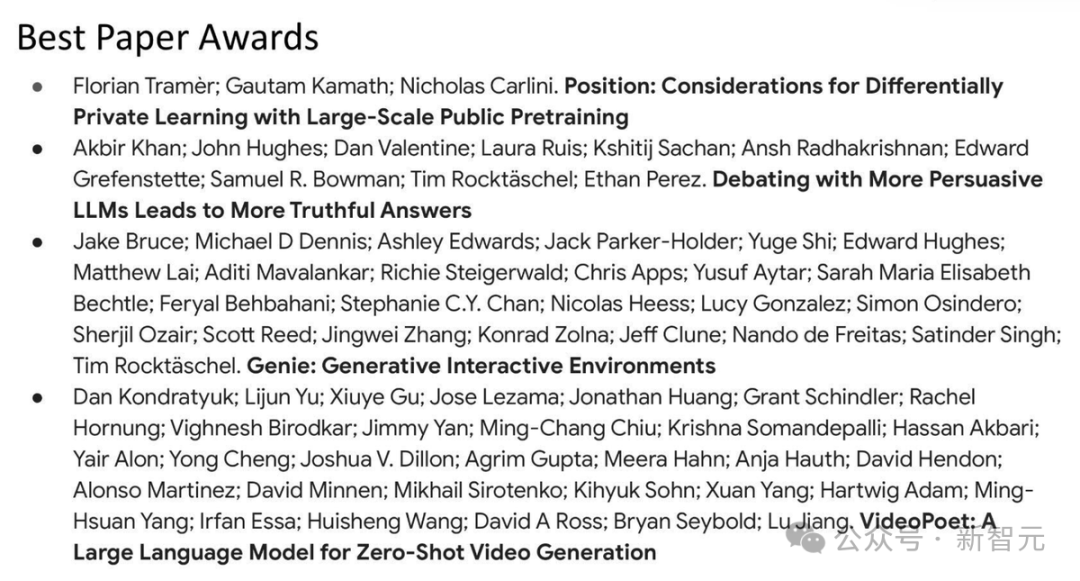 Best Paper Awards

• Florian Tramèr; Gautam Kamath; Nicholas Carlini. Position: Considerations for Differentially Private Learning with Large-Scale Public Pretraining
• Akbir Khan; John Hughes; Dan Valentine; Laura Ruis; Kshitij Sachan; Ansh Radhakrishnan; Edward Grefenstette; Samuel R. Bowman; Tim Rocktäschel; Ethan Perez. Debating with More Persuasive LLMs Leads to More Truthful Answers
• Jake Bruce; Michael D Dennis; Ashley Edwards; Jack Parker-Holder; Yuge Shi; Edward Hughes; Matthew Lai; Aditi Mavalankar; Richie Steigerwald; Chris Apps; Yusuf Aytar; Sarah Maria Elisabeth Bechtle; Feryal Behbahani; Stephanie C.Y. Chan; Nicolas Heess; Lucy Gonzalez; Simon Osindero; Sherjil Ozair; Scott Reed; Jingwei Zhang; Konrad Zolna; Jeff Clune; Nando de Freitas; Satinder Singh; Tim Rocktäschel. Genie: Generative Interactive Environments
• Dan Kondratyuk; Lijun Yu; Xiuye Gu; Jose Lezama; Jonathan Huang; Grant Schindler; Rachel Hornung; Vighnesh Birodkar; Jimmy Yan; Ming-Chang Chiu; Krishna Somandepalli; Hassan Akbari; Yair Alon; Yong Cheng; Joshua V. Dillon; Agrim Gupta; Meera Hahn; Anja Hauth; David Hendon; Alonso Martinez; David Minnen; Mikhail Sirotenko; Kihyuk Sohn; Xuan Yang; Hartwig Adam; Ming-Hsuan Yang; Irfan Essa; Huisheng Wang; David A Ross; Bryan Seybold; Lu Jiang. VideoPoet: A Large Language Model for Zero-Shot Video Generation

公众号 · 新智元